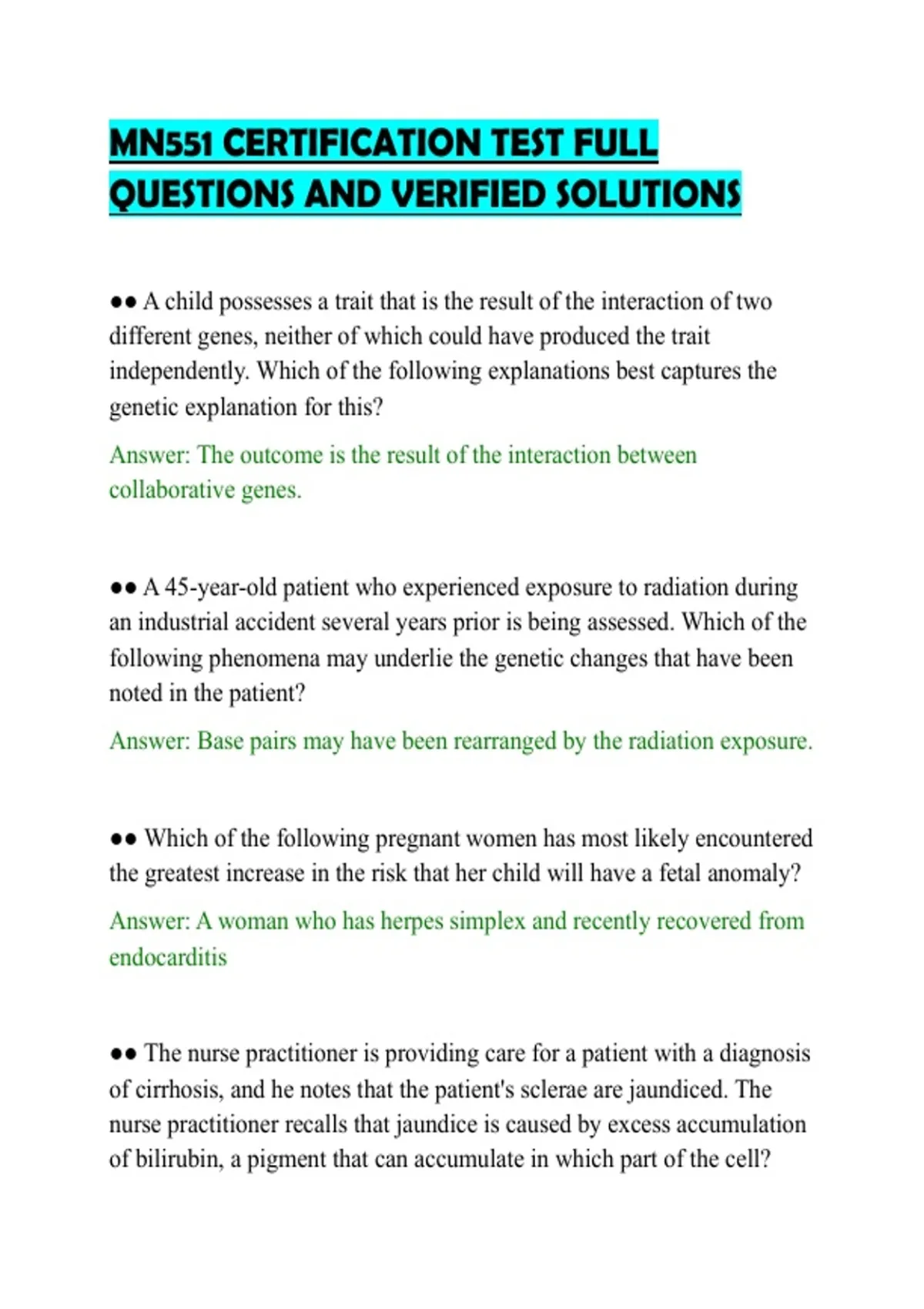 MN551 CERTIFICATION TEST FULL QUESTIONS AND VERIFIED SOLUTIONS

●● A child possesses a trait that is the result of the interaction of two different genes, neither of which could have produced the trait independently. Which of the following explanations best captures the genetic explanation for this?

Answer: The outcome is the result of the interaction between collaborative genes.

●● A 45-year-old patient who experienced exposure to radiation during an industrial accident several years prior is being assessed. Which of the following phenomena may underlie the genetic changes that have been noted in the patient?

Answer: Base pairs may have been rearranged by the radiation exposure.

●● Which of the following pregnant women has most likely encountered the greatest increase in the risk that her child will have a fetal anomaly?

Answer: A woman who has herpes simplex and recently recovered from endocarditis

●● The nurse practitioner is providing care for a patient with a diagnosis of cirrhosis, and he notes that the patient's sclerae are jaundiced. The nurse practitioner recalls that jaundice is caused by excess accumulation of bilirubin, a pigment that can accumulate in which part of the cell?